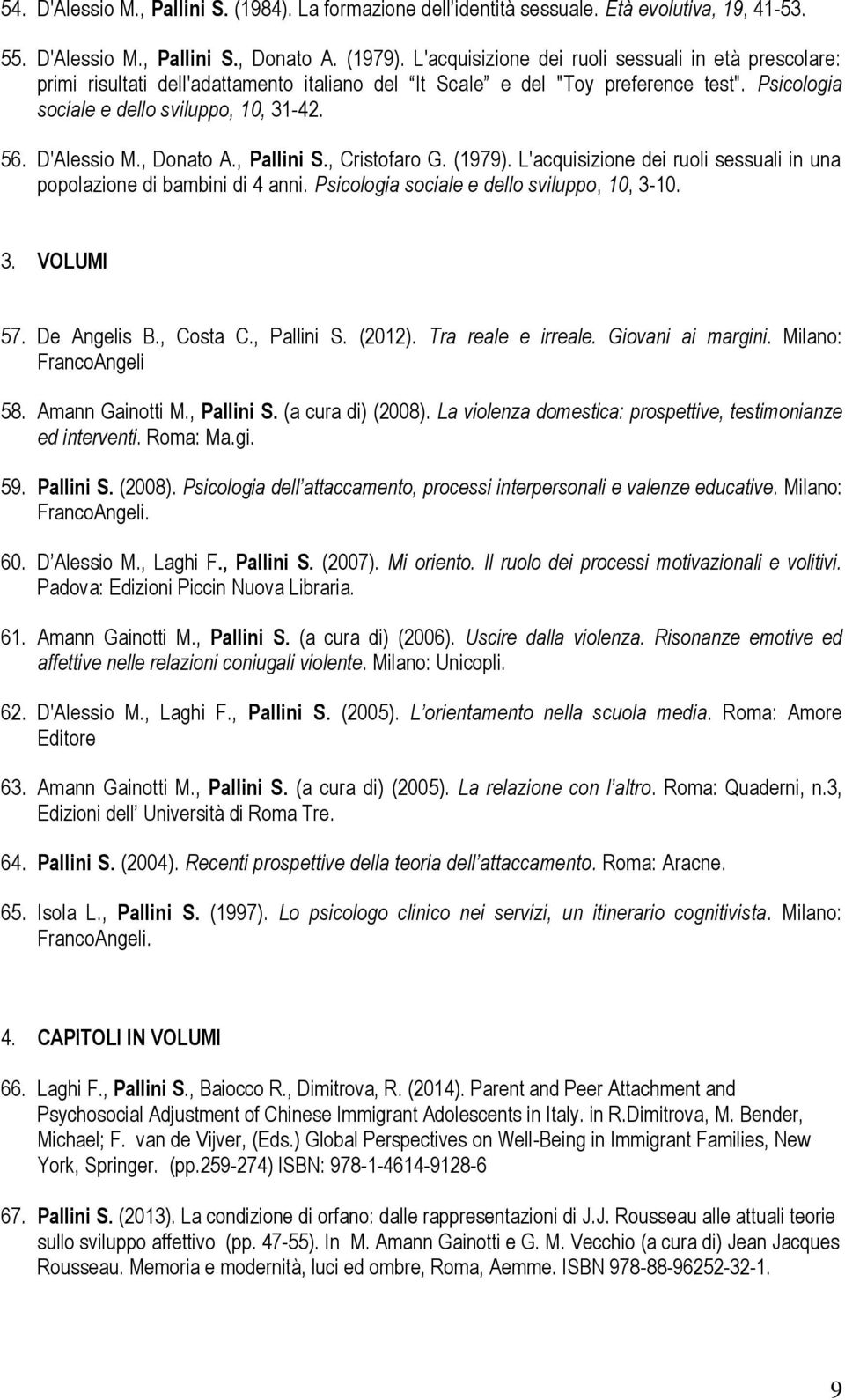 54. D'Alessio M., Pallini S. (1984). La formazione dell'identità sessuale. Età evolutiva, 19, 41-53.

55. D'Alessio M., Pallini S., Donato A. (1979). L'acquisizione dei ruoli sessuali in età prescolare: primi risultati dell'adattamento italiano del "It Scale" e del "Toy preference test". Psicologia sociale e dello sviluppo, 10, 31-42.

56. D'Alessio M., Donato A., Pallini S., Cristofaro G. (1979). L'acquisizione dei ruoli sessuali in una popolazione di bambini di 4 anni. Psicologia sociale e dello sviluppo, 10, 3-10.

3. VOLUMI

57. De Angelis B., Costa C., Pallini S. (2012). Tra reale e irreale. Giovani ai margini. Milano: FrancoAngeli

58. Amann Gainotti M., Pallini S. (a cura di) (2008). La violenza domestica: prospettive, testimonianze ed interventi. Roma: Ma.gi.

59. Pallini S. (2008). Psicologia dell'attaccamento, processi interpersonali e valenze educative. Milano: FrancoAngeli.

60. D'Alessio M., Laghi F., Pallini S. (2007). Mi oriento. Il ruolo dei processi motivazionali e volitivi. Padova: Edizioni Piccin Nuova Libraria.

61. Amann Gainotti M., Pallini S. (a cura di) (2006). Uscire dalla violenza. Risonanze emotive ed affettive nelle relazioni coniugali violente. Milano: Unicopli.

62. D'Alessio M., Laghi F., Pallini S. (2005). L'orientamento nella scuola media. Roma: Amore Editore

63. Amann Gainotti M., Pallini S. (a cura di) (2005). La relazione con l'altro. Roma: Quaderni, n.3, Edizioni dell' Università di Roma Tre.

64. Pallini S. (2004). Recenti prospettive della teoria dell'attaccamento. Roma: Aracne.

65. Isola L., Pallini S. (1997). Lo psicologo clinico nei servizi, un itinerario cognitivista. Milano: FrancoAngeli.

4. CAPITOLI IN VOLUMI

66. Laghi F., Pallini S., Baiocco R., Dimitrova, R. (2014). Parent and Peer Attachment and Psychosocial Adjustment of Chinese Immigrant Adolescents in Italy. in R.Dimitrova, M. Bender, Michael; F. van de Vijver, (Eds.) Global Perspectives on Well-Being in Immigrant Families, New York, Springer. (pp.259-274) ISBN: 978-1-4614-9128-6

67. Pallini S. (2013). La condizione di orfano: dalle rappresentazioni di J.J. Rousseau alle attuali teorie sullo sviluppo affettivo (pp. 47-55). In M. Amann Gainotti e G. M. Vecchio (a cura di) Jean Jacques Rousseau. Memoria e modernità, luci ed ombre, Roma, Aemme. ISBN 978-88-96252-32-1.

9